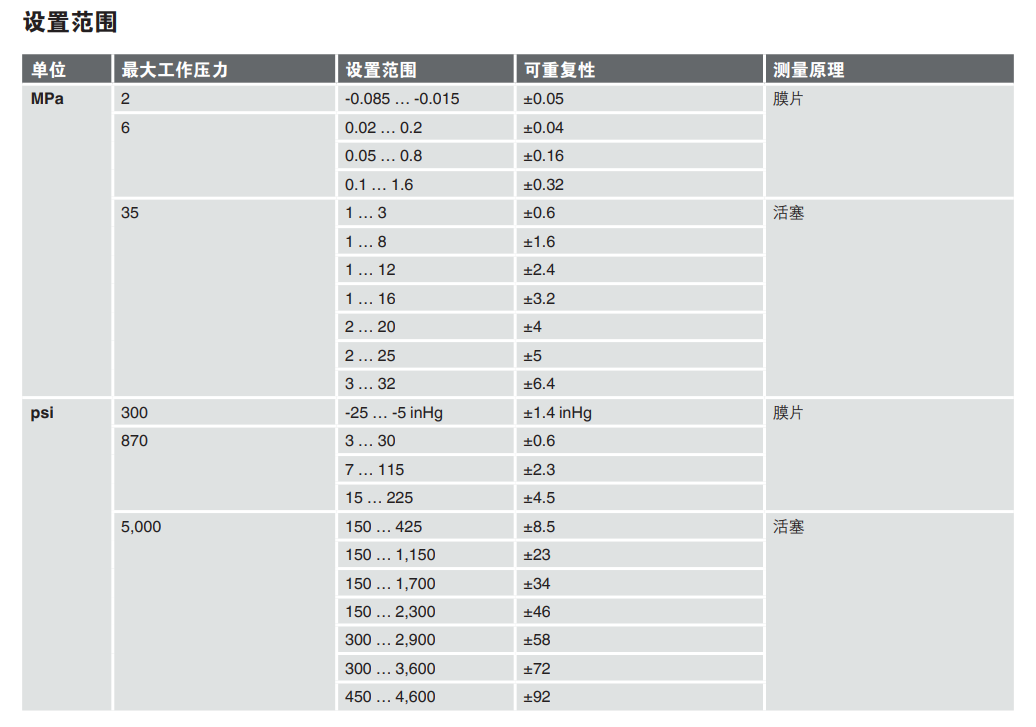 设置范围

| 单位 | 最大工作压力 | 设置范围 | 可重复性 | 测量原理 |
|---|---|---|---|---|
| MPa | 2 | -0.085 … -0.015 | ±0.05 | 膜片 |
| | 6 | 0.02 … 0.2 | ±0.04 | |
| | | 0.05 … 0.8 | ±0.16 | |
| | | 0.1 … 1.6 | ±0.32 | |
| | 35 | 1 … 3 | ±0.6 | 活塞 |
| | | 1 … 8 | ±1.6 | |
| | | 1 … 12 | ±2.4 | |
| | | 1 … 16 | ±3.2 | |
| | | 2 … 20 | ±4 | |
| | | 2 … 25 | ±5 | |
| | | 3 … 32 | ±6.4 | |
| psi | 300 | -25 … -5 inHg | ±1.4 inHg | 膜片 |
| | 870 | 3 … 30 | ±0.6 | |
| | | 7 … 115 | ±2.3 | |
| | | 15 … 225 | ±4.5 | |
| | 5,000 | 150 … 425 | ±8.5 | 活塞 |
| | | 150 … 1,150 | ±23 | |
| | | 150 … 1,700 | ±34 | |
| | | 150 … 2,300 | ±46 | |
| | | 300 … 2,900 | ±58 | |
| | | 300 … 3,600 | ±72 | |
| | | 450 … 4,600 | ±92 | |